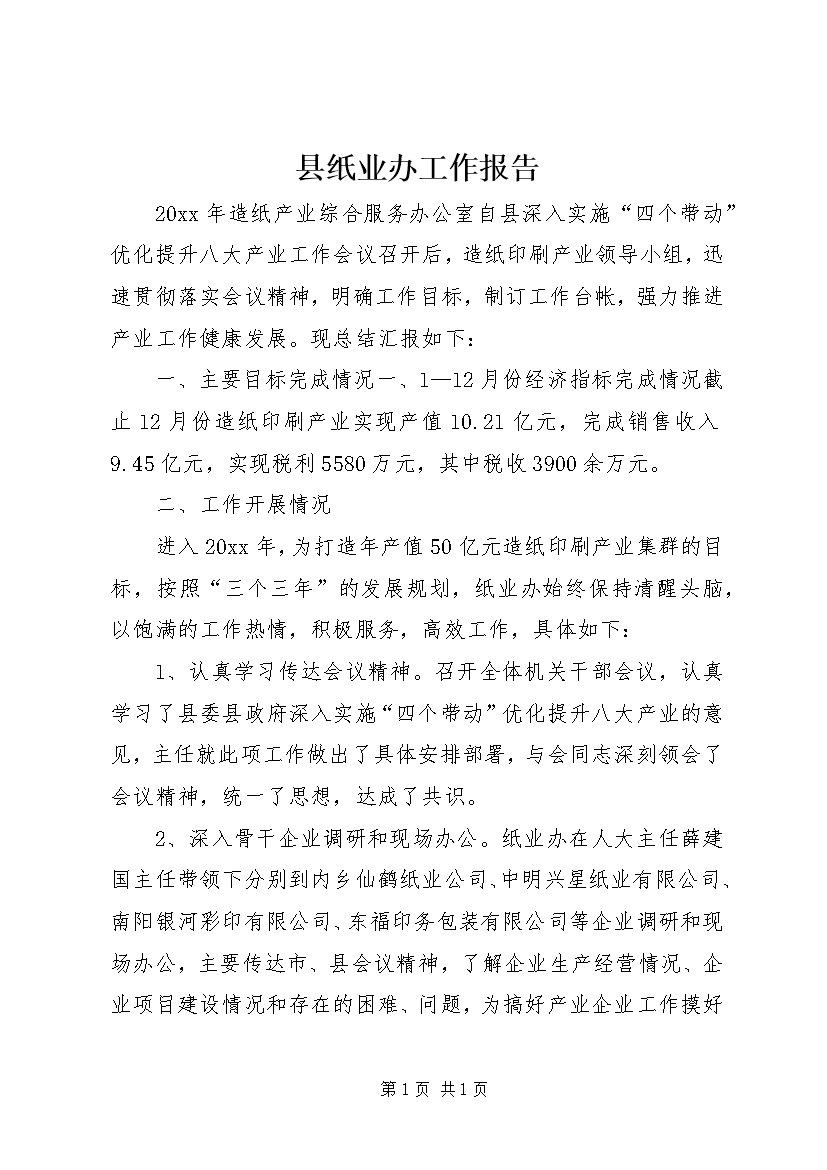 县纸业办工作报告

20xx年造纸产业综合服务办公室自县深入实施“四个带动”优化提升八大产业工作会议召开后，造纸印刷产业领导小组，迅速贯彻落实会议精神，明确工作目标，制订工作台帐，强力推进产业工作健康发展。现总结汇报如下：

一、主要目标完成情况一、1—12月份经济指标完成情况截止12月份造纸印刷产业实现产值10.21亿元，完成销售收入9.45亿元，实现税利5580万元，其中税收3900余万元。

二、工作开展情况

进入20xx年，为打造年产值50亿元造纸印刷产业集群的目标，按照“三个三年”的发展规划，纸业办始终保持清醒头脑，以饱满的工作热情，积极服务，高效工作，具体如下：

1、认真学习传达会议精神。召开全体机关干部会议，认真学习了县委县政府深入实施“四个带动”优化提升八大产业的意见，主任就此项工作做出了具体安排部署，与会同志深刻领会了会议精神，统一了思想，达成了共识。

2、深入骨干企业调研和现场办公。纸业办在人大主任薛建国主任带领下分别到内乡仙鹤纸业公司、中明兴星纸业有限公司、南阳银河彩印有限公司、东福印务包装有限公司等企业调研和现场办公，主要传达市、县会议精神，了解企业生产经营情况、企业项目建设情况和存在的困难、问题，为搞好产业企业工作摸好

第1页 共1页